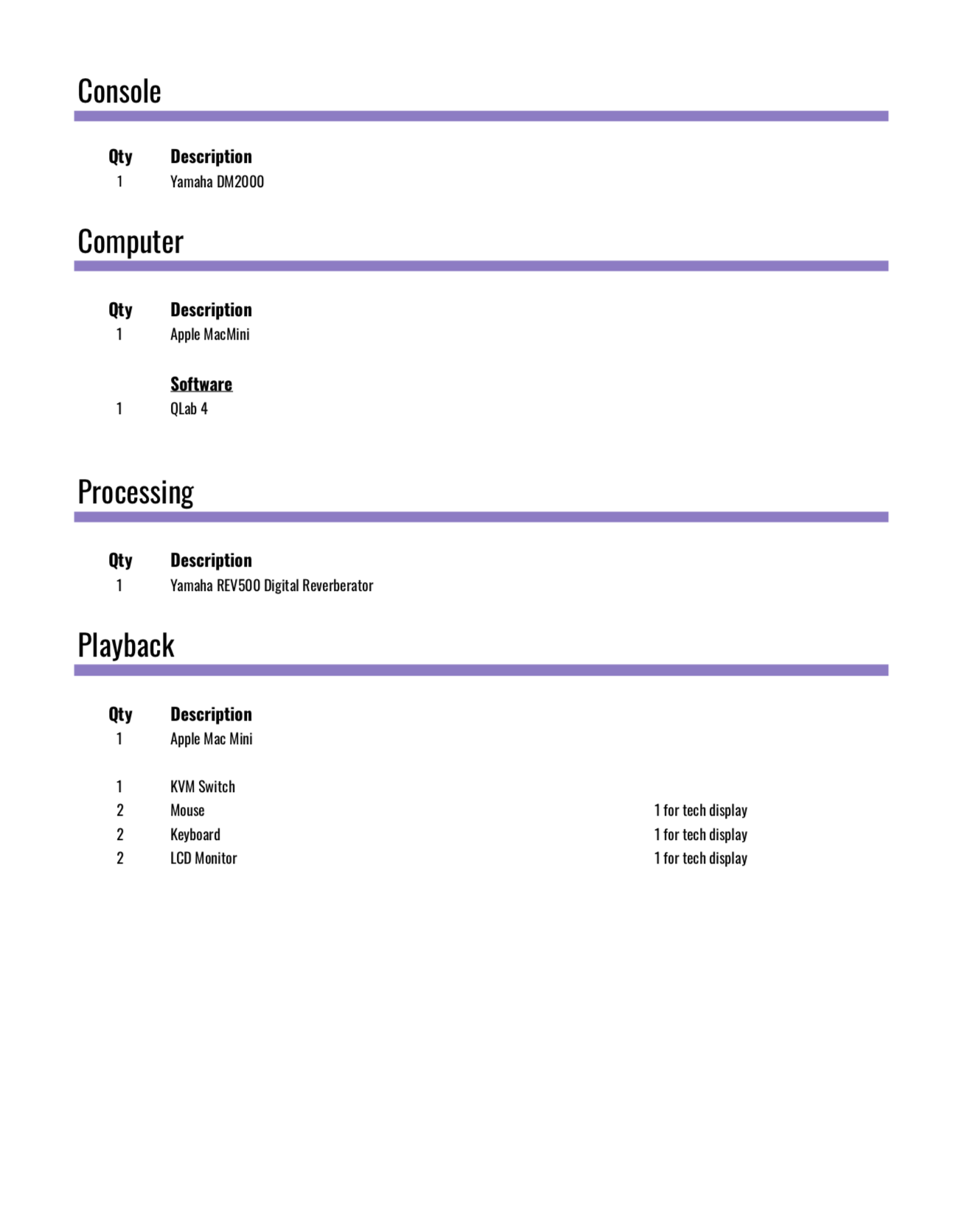 Console

| Qty | Description |
|---|---|
| 1 | Yamaha DM2000 |

Computer

| Qty | Description |
|---|---|
| 1 | Apple MacMini |
|  | Software |
| 1 | QLab 4 |

Processing

| Qty | Description |
|---|---|
| 1 | Yamaha REV500 Digital Reverberator |

Playback

| Qty | Description |  |
|---|---|---|
| 1 | Apple Mac Mini |  |
| 1 | KVM Switch |  |
| 2 | Mouse | 1 for tech display |
| 2 | Keyboard | 1 for tech display |
| 2 | LCD Monitor | 1 for tech display |